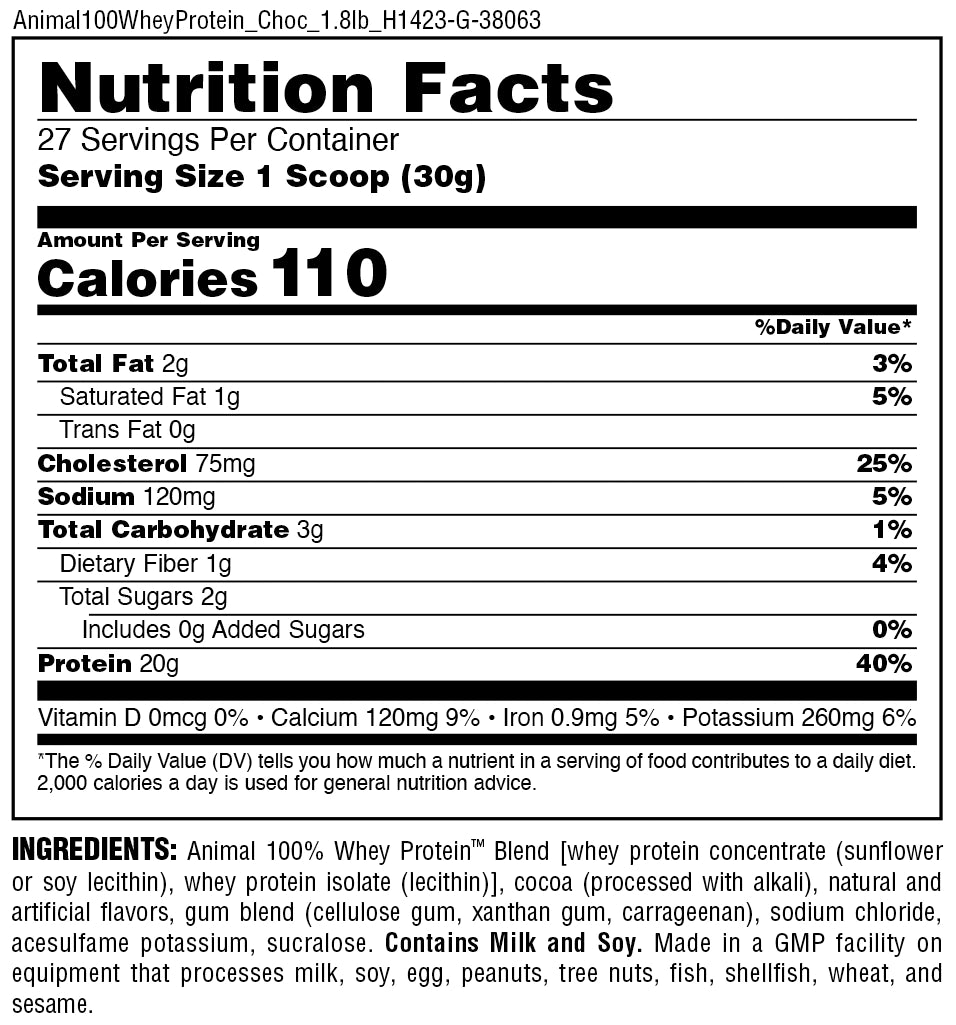 Animal100WheyProtein_Choc_1.8lb_H1423-G-38063

Nutrition Facts

27 Servings Per Container

Serving Size 1 Scoop (30g)

Amount Per Serving

Calories 110

| | %Daily Value* |
|---|---|
| Total Fat 2g | 3% |
| Saturated Fat 1g | 5% |
| Trans Fat 0g | |
| Cholesterol 75mg | 25% |
| Sodium 120mg | 5% |
| Total Carbohydrate 3g | 1% |
| Dietary Fiber 1g | 4% |
| Total Sugars 2g | |
| Includes 0g Added Sugars | 0% |
| Protein 20g | 40% |

Vitamin D 0mcg 0% • Calcium 120mg 9% • Iron 0.9mg 5% • Potassium 260mg 6%

*The % Daily Value (DV) tells you how much a nutrient in a serving of food contributes to a daily diet. 2,000 calories a day is used for general nutrition advice.

INGREDIENTS: Animal 100% Whey Protein™ Blend [whey protein concentrate (sunflower or soy lecithin), whey protein isolate (lecithin)], cocoa (processed with alkali), natural and artificial flavors, gum blend (cellulose gum, xanthan gum, carrageenan), sodium chloride, acesulfame potassium, sucralose. Contains Milk and Soy. Made in a GMP facility on equipment that processes milk, soy, egg, peanuts, tree nuts, fish, shellfish, wheat, and sesame.